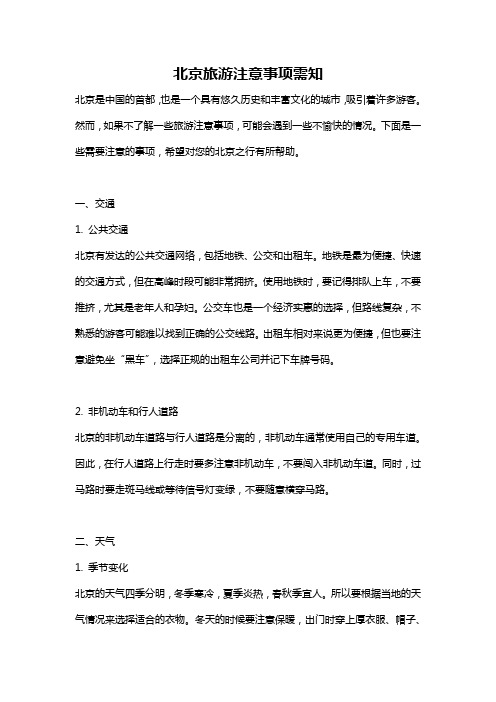 北京旅游注意事项需知

北京是中国的首都，也是一个具有悠久历史和丰富文化的城市，吸引着许多游客。然而，如果不了解一些旅游注意事项，可能会遇到一些不愉快的情况。下面是一些需要注意的事项，希望对您的北京之行有所帮助。

一、交通

1. 公共交通

北京有发达的公共交通网络，包括地铁、公交和出租车。地铁是最为便捷、快速的交通方式，但在高峰时段可能非常拥挤。使用地铁时，要记得排队上车，不要推挤，尤其是老年人和孕妇。公交车也是一个经济实惠的选择，但路线复杂，不熟悉的游客可能难以找到正确的公交线路。出租车相对来说更为便捷，但也要注意避免坐“黑车”，选择正规的出租车公司并记下车牌号码。

2. 非机动车和行人道路

北京的非机动车道路与行人道路是分离的，非机动车通常使用自己的专用车道。因此，在行人道路上行走时要多注意非机动车，不要闯入非机动车道。同时，过马路时要走斑马线或等待信号灯变绿，不要随意横穿马路。

二、天气

1. 季节变化

北京的天气四季分明，冬季寒冷，夏季炎热，春秋季宜人。所以要根据当地的天气情况来选择适合的衣物。冬天的时候要注意保暖，出门时穿上厚衣服、帽子、